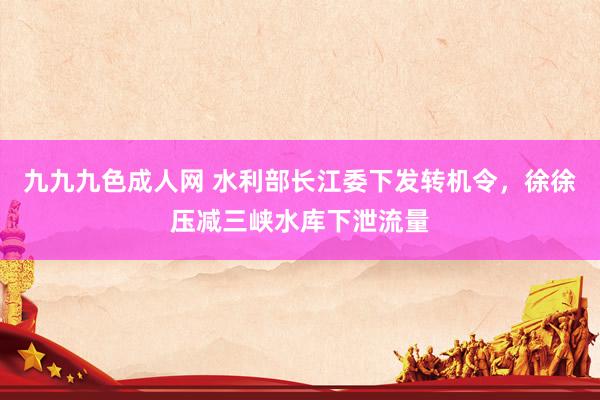 九九九色成人网 水利部长江委下发转机令，徐徐压减三峡水库下泄流量